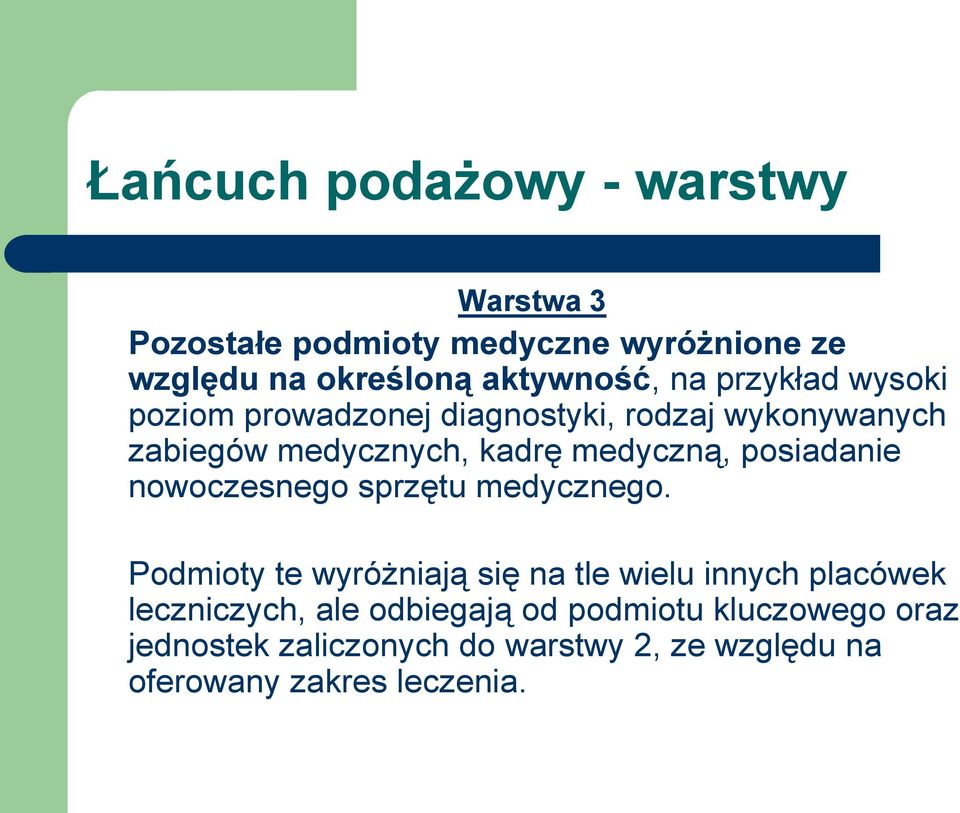 Łańcuch podażowy - warstwy

Warstwa 3

Pozostałe podmioty medyczne wyróżnione ze względu na określoną aktywność, na przykład wysoki poziom prowadzonej diagnostyki, rodzaj wykonywanych zabiegów medycznych, kadrę medyczną, posiadanie nowoczesnego sprzętu medycznego.

Podmioty te wyróżniają się na tle wielu innych placówek leczniczych, ale odbiegają od podmiotu kluczowego oraz jednostek zaliczonych do warstwy 2, ze względu na oferowany zakres leczenia.